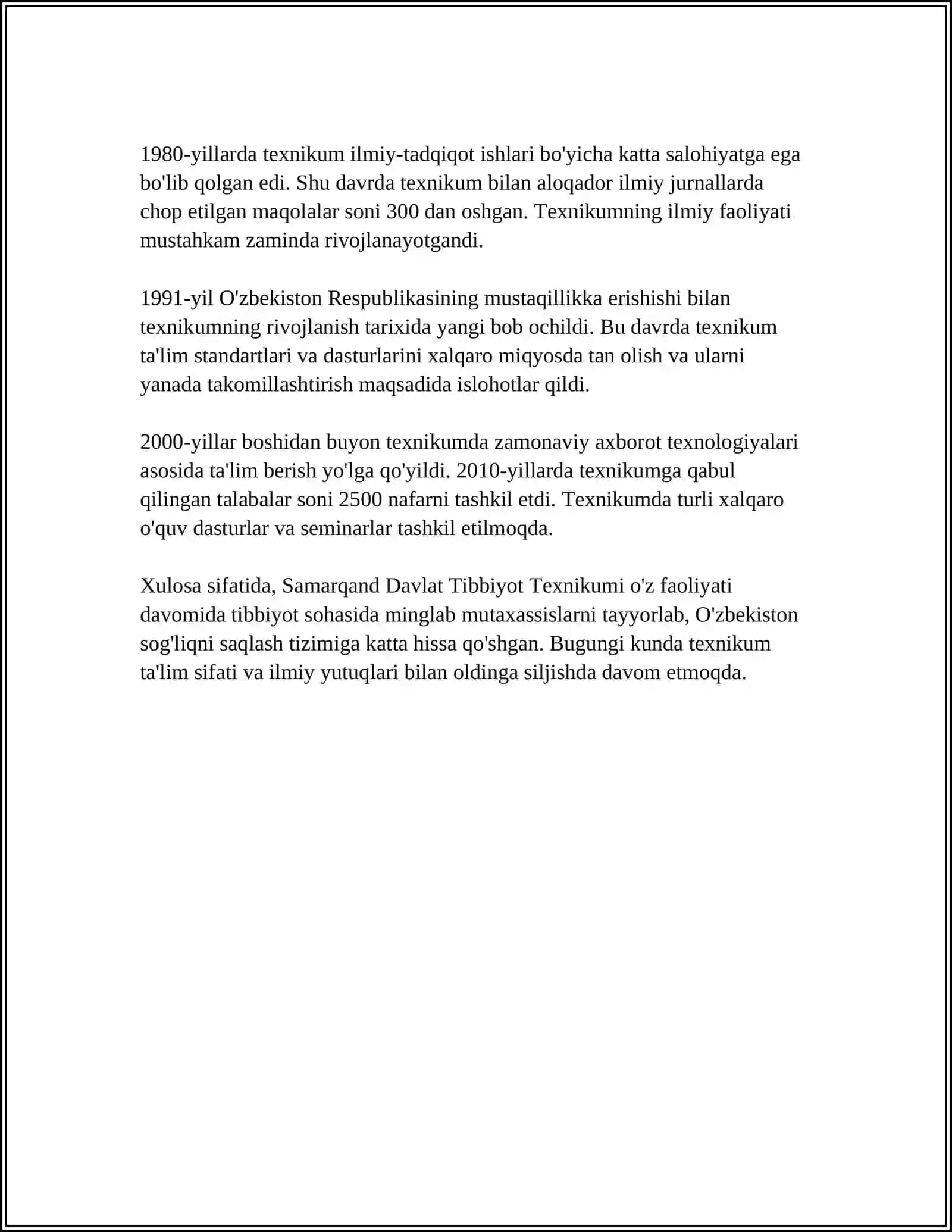 1980-yillarda texnikum ilmiy-tadqiqot ishlari bo'yicha katta salohiyatga ega bo'lib qolgan edi. Shu davrda texnikum bilan aloqador ilmiy jurnallarda chop etilgan maqolalar soni 300 dan oshgan. Texnikumning ilmiy faoliyati mustahkam zaminda rivojlanayotgandi.

1991-yil O'zbekiston Respublikasining mustaqillikka erishishi bilan texnikumning rivojlanish tarixida yangi bob ochildi. Bu davrda texnikum ta'lim standartlari va dasturlarini xalqaro miqyosda tan olish va ularni yanada takomillashtirish maqsadida islohotlar qildi.

2000-yillar boshidan buyon texnikumda zamonaviy axborot texnologiyalari asosida ta'lim berish yo'lga qo'yildi. 2010-yillarda texnikumga qabul qilingan talabalar soni 2500 nafarni tashkil etdi. Texnikumda turli xalqaro o'quv dasturlar va seminarlar tashkil etilmoqda.

Xulosa sifatida, Samarqand Davlat Tibbiyot Texnikumi o'z faoliyati davomida tibbiyot sohasida minglab mutaxassislarni tayyorlab, O'zbekiston sog'liqni saqlash tizimiga katta hissa qo'shgan. Bugungi kunda texnikum ta'lim sifati va ilmiy yutuqlari bilan oldinga siljishda davom etmoqda.